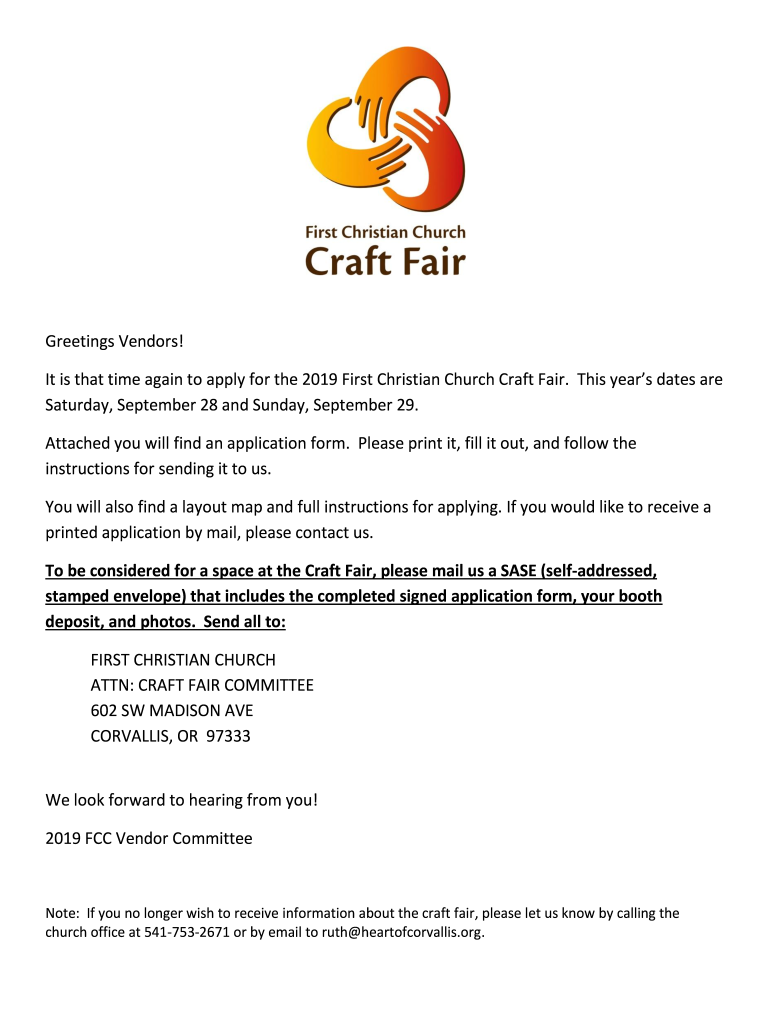 First Christian Church
Craft Fair

Greetings Vendors!

It is that time again to apply for the 2019 First Christian Church Craft Fair. This year's dates are Saturday, September 28 and Sunday, September 29.

Attached you will find an application form. Please print it, fill it out, and follow the instructions for sending it to us.

You will also find a layout map and full instructions for applying. If you would like to receive a printed application by mail, please contact us.

To be considered for a space at the Craft Fair, please mail us a SASE (self-addressed, stamped envelope) that includes the completed signed application form, your booth deposit, and photos. Send all to:

FIRST CHRISTIAN CHURCH
ATTN: CRAFT FAIR COMMITTEE
602 SW MADISON AVE
CORVALLIS, OR 97333

We look forward to hearing from you!

2019 FCC Vendor Committee

Note: If you no longer wish to receive information about the craft fair, please let us know by calling the church office at 541-753-2671 or by email to ruth@heartofcorvallis.org.